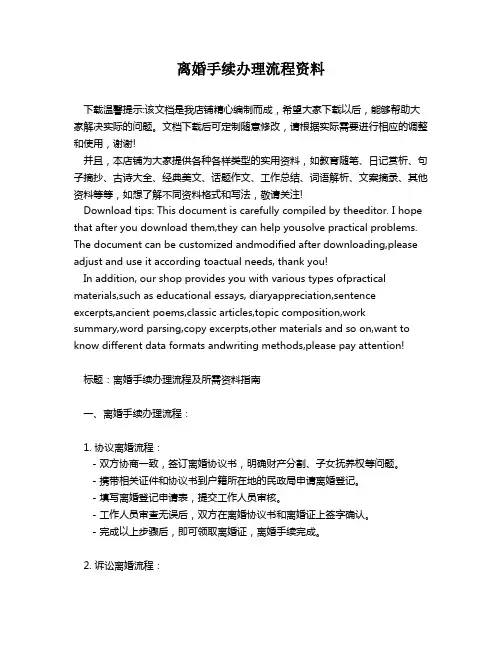 离婚手续办理流程资料

下载温馨提示:该文档是我店铺精心编制而成，希望大家下载以后，能够帮助大家解决实际的问题。文档下载后可定制随意修改，请根据实际需要进行相应的调整和使用，谢谢!

并且，本店铺为大家提供各种各样类型的实用资料，如教育随笔、日记赏析、句子摘抄、古诗大全、经典美文、话题作文、工作总结、词语解析、文案摘录、其他资料等等，如想了解不同资料格式和写法，敬请关注!

Download tips: This document is carefully compiled by theeditor. I hope that after you download them,they can help yousolve practical problems. The document can be customized andmodified after downloading,please adjust and use it according toactual needs, thank you!

In addition, our shop provides you with various types ofpractical materials,such as educational essays, diaryappreciation,sentence excerpts,ancient poems,classic articles,topic composition,work summary,word parsing,copy excerpts,other materials and so on,want to know different data formats andwriting methods,please pay attention!

标题：离婚手续办理流程及所需资料指南

一、离婚手续办理流程：

1. 协议离婚流程：
- 双方协商一致，签订离婚协议书，明确财产分割、子女抚养权等问题。
- 携带相关证件和协议书到户籍所在地的民政局申请离婚登记。
- 填写离婚登记申请表，提交工作人员审核。
- 工作人员审查无误后，双方在离婚协议书和离婚证上签字确认。
- 完成以上步骤后，即可领取离婚证，离婚手续完成。

2. 诉讼离婚流程：